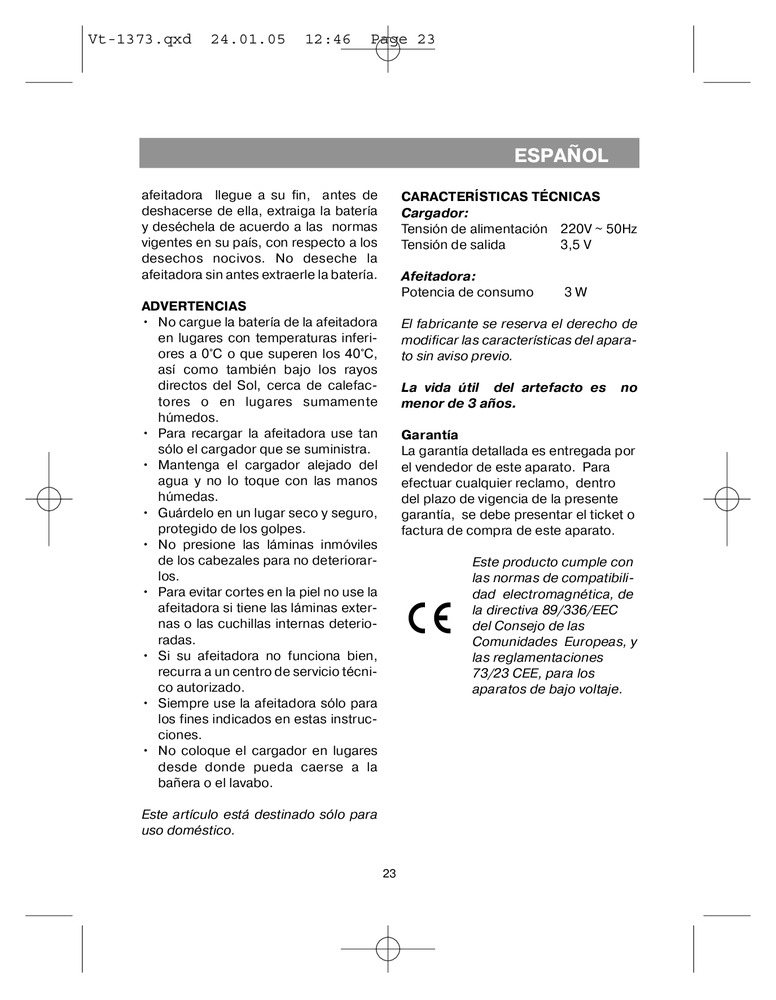 Vt-1373.qxd 24.01.05 12:46 Page 23

ESPAÑOL

afeitadora llegue a su fin, antes de deshacerse de ella, extraiga la batería y deséchela de acuerdo a las normas vigentes en su país, con respecto a los desechos nocivos. No deseche la afeitadora sin antes extraerle la batería.

ADVERTENCIAS
• No cargue la batería de la afeitadora en lugares con temperaturas inferiores a 0°C o que superen los 40°C, así como también bajo los rayos directos del Sol, cerca de calefactores o en lugares sumamente húmedos.
• Para recargar la afeitadora use tan sólo el cargador que se suministra.
• Mantenga el cargador alejado del agua y no lo toque con las manos húmedas.
• Guárdelo en un lugar seco y seguro, protegido de los golpes.
• No presione las láminas inmóviles de los cabezales para no deteriorarlos.
• Para evitar cortes en la piel no use la afeitadora si tiene las láminas externas o las cuchillas internas deterioradas.
• Si su afeitadora no funciona bien, recurra a un centro de servicio técnico autorizado.
• Siempre use la afeitadora sólo para los fines indicados en estas instrucciones.
• No coloque el cargador en lugares desde donde pueda caerse a la bañera o el lavabo.

Este artículo está destinado sólo para uso doméstico.

CARACTERÍSTICAS TÉCNICAS
Cargador:
Tensión de alimentación 220V ~ 50Hz
Tensión de salida 3,5 V

Afeitadora:
Potencia de consumo 3 W

El fabricante se reserva el derecho de modificar las características del aparato sin aviso previo.

La vida útil del artefacto es no menor de 3 años.

Garantía
La garantía detallada es entregada por el vendedor de este aparato. Para efectuar cualquier reclamo, dentro del plazo de vigencia de la presente garantía, se debe presentar el ticket o factura de compra de este aparato.

CE

Este producto cumple con las normas de compatibilidad electromagnética, de la directiva 89/336/EEC del Consejo de las Comunidades Europeas, y las reglamentaciones 73/23 CEE, para los aparatos de bajo voltaje.

23